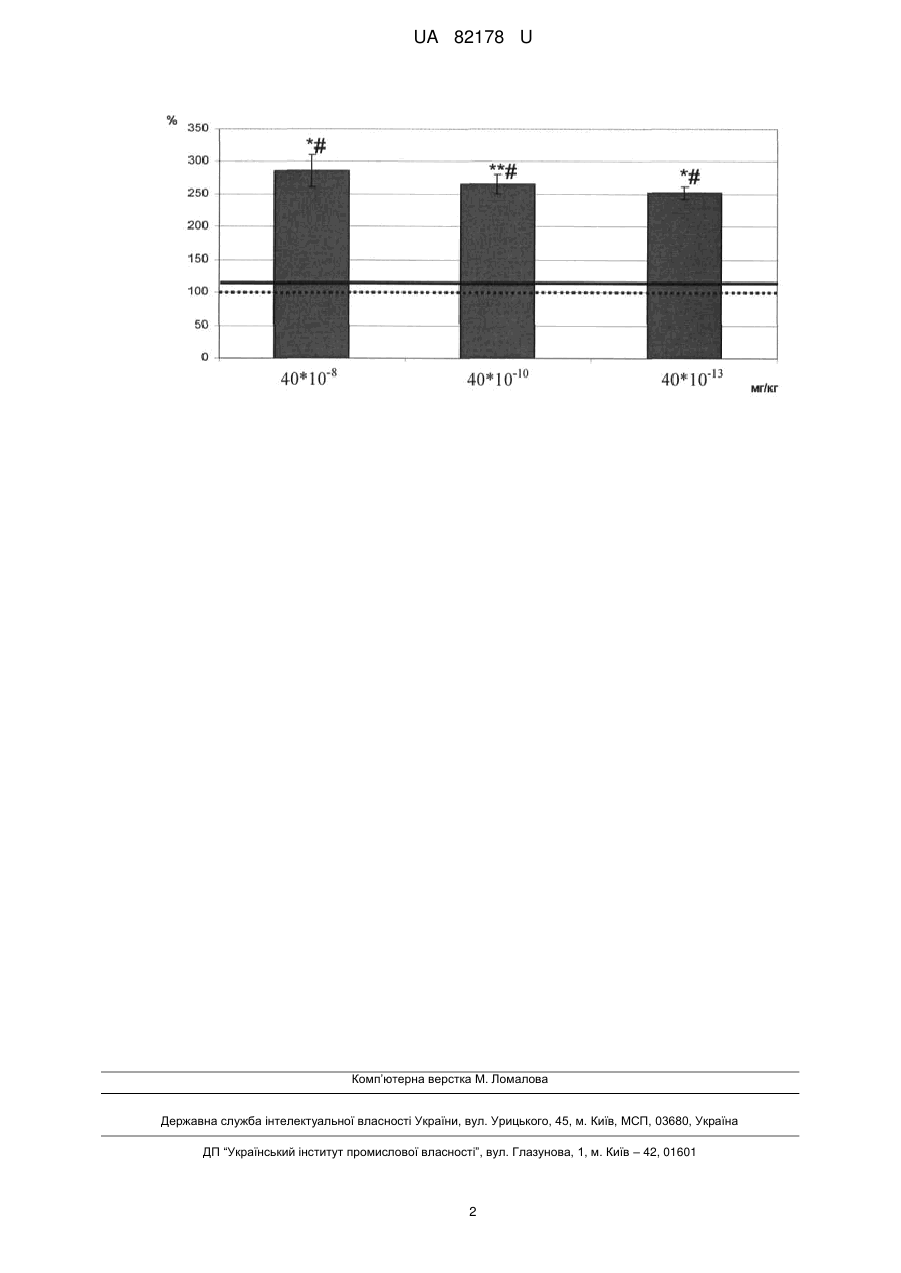 UA 82178 U

%

350
300
250
200
150
100
50
0

*#
**#
*#

$40*10^{-8}$
$40*10^{-10}$
$40*10^{-13}$
мг/кг

Комп'ютерна верстка М. Ломалова

Державна служба інтелектуальної власності України, вул. Урицького, 45, м. Київ, МСП, 03680, Україна

ДП "Український інститут промислової власності", вул. Глазунова, 1, м. Київ – 42, 01601

2